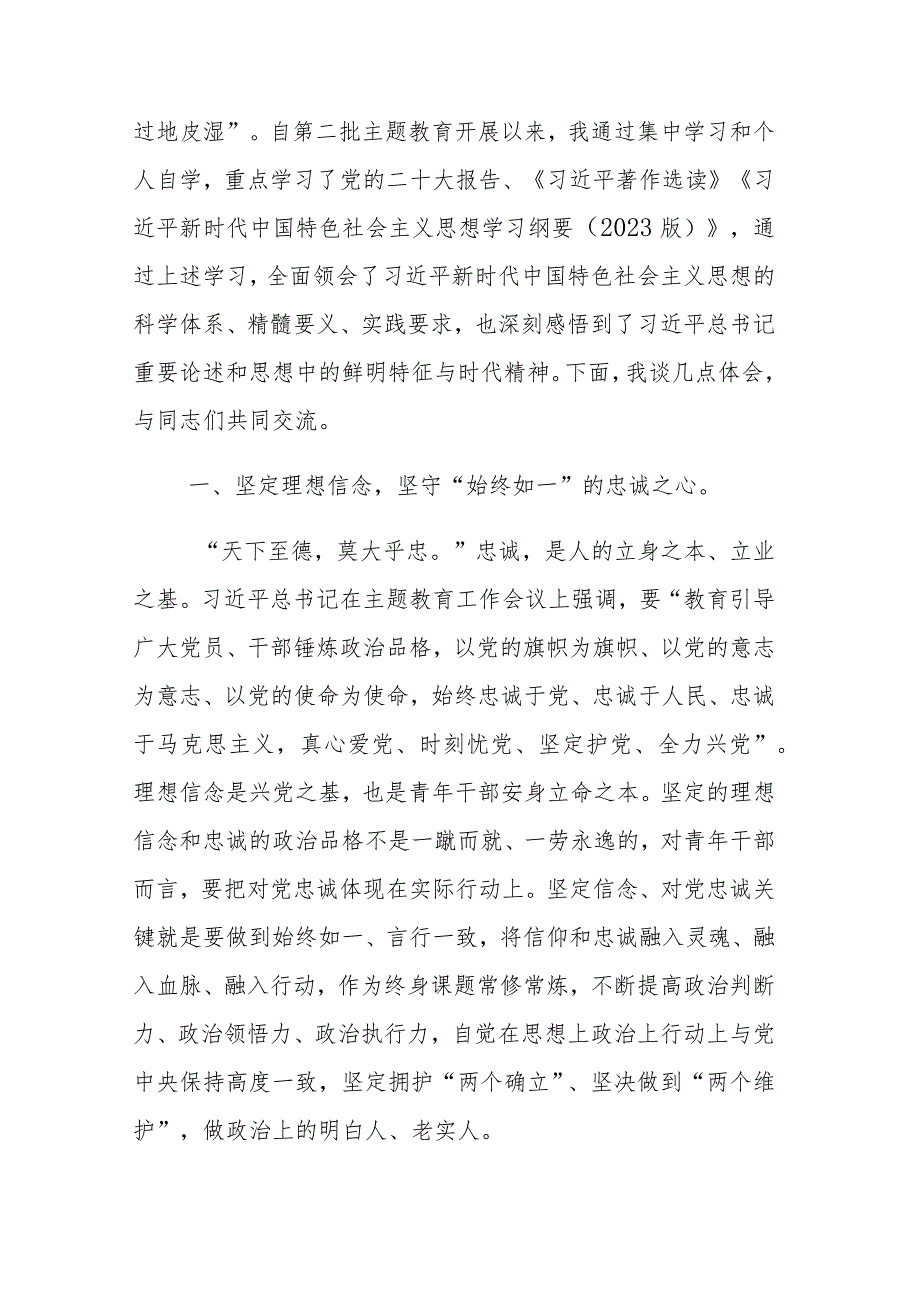 过地皮湿”。自第二批主题教育开展以来，我通过集中学习和个人自学，重点学习了党的二十大报告、《习近平著作选读》《习近平新时代中国特色社会主义思想学习纲要（2023版）》，通过上述学习，全面领会了习近平新时代中国特色社会主义思想的科学体系、精髓要义、实践要求，也深刻感悟到了习近平总书记重要论述和思想中的鲜明特征与时代精神。下面，我谈几点体会，与同志们共同交流。

一、坚定理想信念，坚守“始终如一”的忠诚之心。

“天下至德，莫大乎忠。”忠诚，是人的立身之本、立业之基。习近平总书记在主题教育工作会议上强调，要“教育引导广大党员、干部锤炼政治品格，以党的旗帜为旗帜、以党的意志为意志、以党的使命为使命，始终忠诚于党、忠诚于人民、忠诚于马克思主义，真心爱党、时刻忧党、坚定护党、全力兴党”。理想信念是兴党之基，也是青年干部安身立命之本。坚定的理想信念和忠诚的政治品格不是一蹴而就、一劳永逸的，对青年干部而言，要把对党忠诚体现在实际行动上。坚定信念、对党忠诚关键就是要做到始终如一、言行一致，将信仰和忠诚融入灵魂、融入血脉、融入行动，作为终身课题常修常炼，不断提高政治判断力、政治领悟力、政治执行力，自觉在思想上政治上行动上与党中央保持高度一致，坚定拥护“两个确立”、坚决做到“两个维护”，做政治上的明白人、老实人。